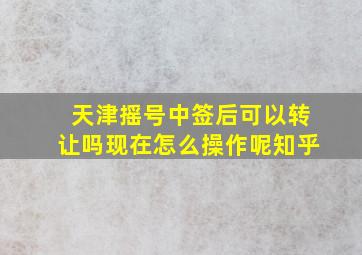 天津摇号中签后可以转让吗现在怎么操作呢知乎